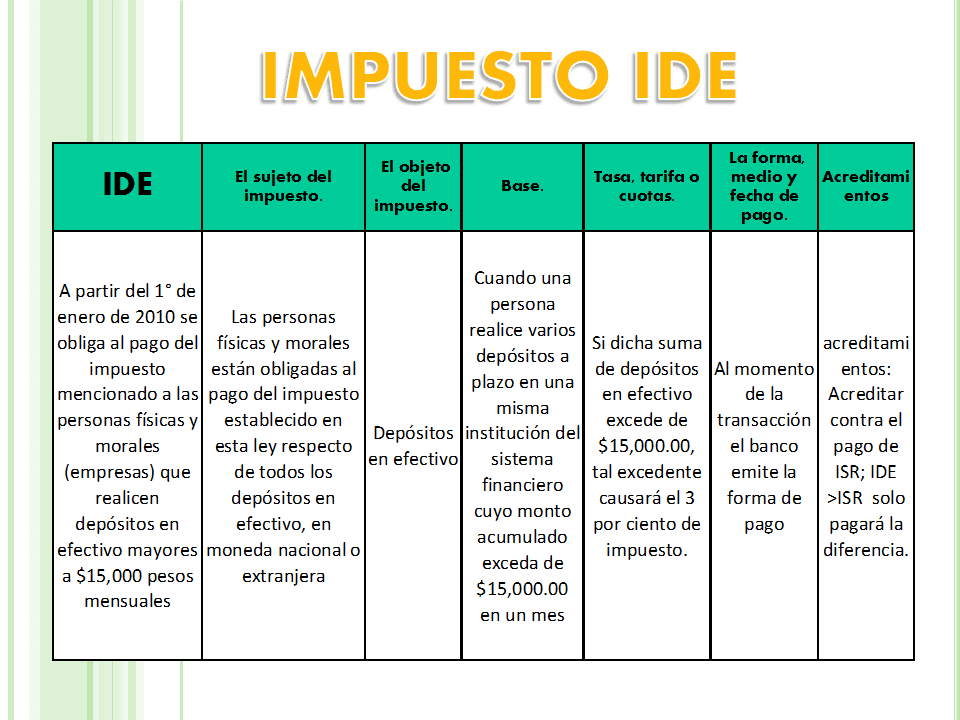 IMPUESTO IDE

| IDE | El sujeto del impuesto. | El objeto del impuesto. | Base. | Tasa, tarifa o cuotas. | La forma, medio y fecha de pago. | Acreditamientos |
|---|---|---|---|---|---|---|
| A partir del 1° de enero de 2010 se obliga al pago del impuesto mencionado a las personas físicas y morales (empresas) que realicen depósitos en efectivo mayores a \$15,000 pesos mensuales | Las personas físicas y morales están obligadas al pago del impuesto establecido en esta ley respecto de todos los depósitos en efectivo, en moneda nacional o extranjera | Depósitos en efectivo | Cuando una persona realice varios depósitos a plazo en una misma institución del sistema financiero cuyo monto acumulado exceda de \$15,000.00 en un mes | Si dicha suma de depósitos en efectivo excede de \$15,000.00, tal excedente causará el 3 por ciento de impuesto. | Al momento de la transacción el banco emite la forma de pago | acreditamientos: Acreditar contra el pago de ISR; IDE >ISR solo pagará la diferencia. |